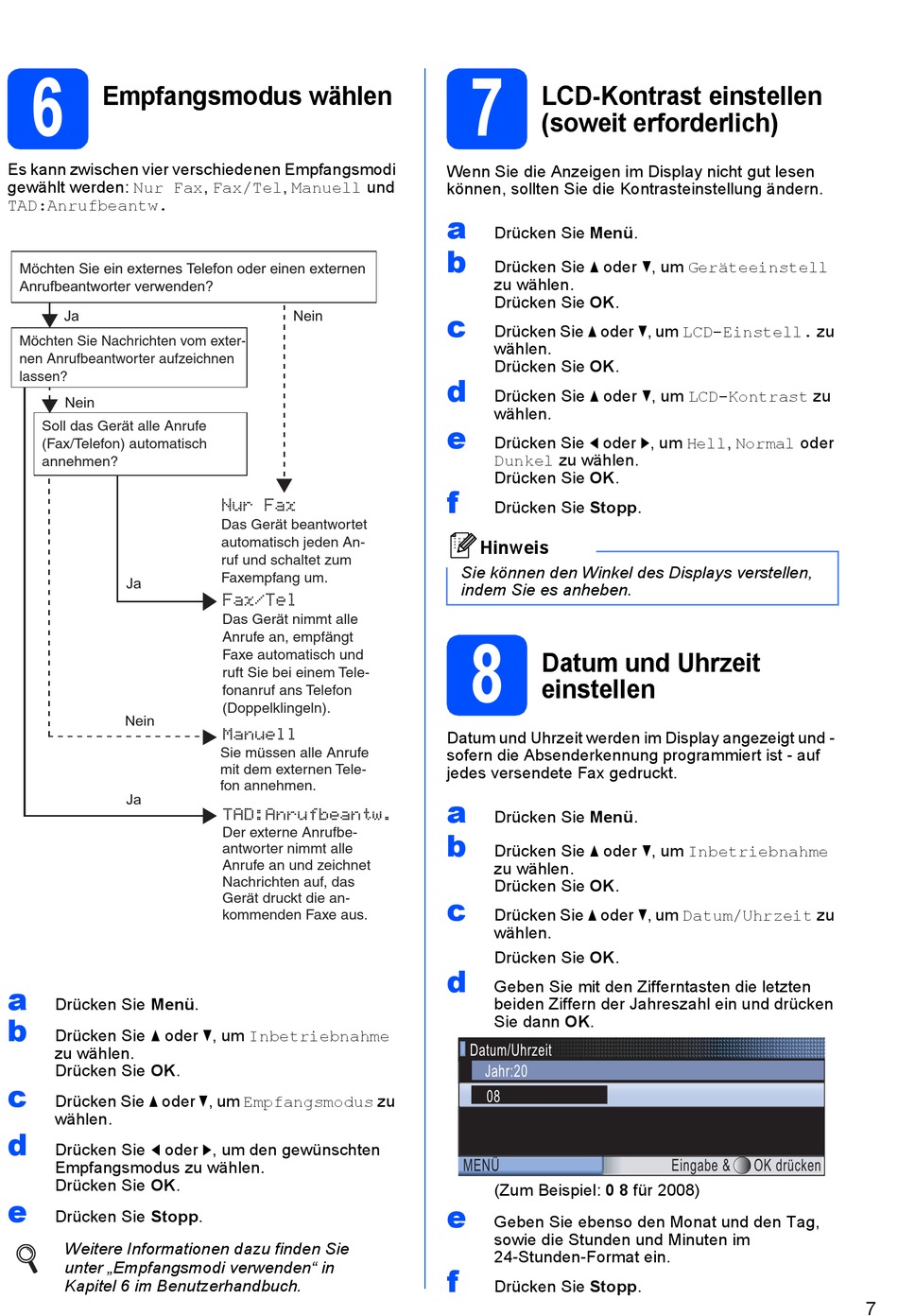 6 Empfangsmodus wählen

Es kann zwischen vier verschiedenen Empfangsmodi gewählt werden: Nur Fax, Fax/Tel, Manuell und TAD:Anrufbeantw.

Möchten Sie ein externes Telefon oder einen externen Anrufbeantworter verwenden?

Ja

Nein

Möchten Sie Nachrichten vom externen Anrufbeantworter aufzeichnen lassen?

Nein

Soll das Gerät alle Anrufe (Fax/Telefon) automatisch annehmen?

Nur Fax
Das Gerät beantwortet automatisch jeden Anruf und schaltet zum Faxempfang um.

Ja

Fax/Tel
Das Gerät nimmt alle Anrufe an, empfängt Faxe automatisch und ruft Sie bei einem Telefonanruf ans Telefon (Doppelklingeln).

Nein

Manuell
Sie müssen alle Anrufe mit dem externen Telefon annehmen.

Ja

TAD:Anrufbeantw.
Der externe Anrufbeantworter nimmt alle Anrufe an und zeichnet Nachrichten auf, das Gerät druckt die ankommenden Faxe aus.

a Drücken Sie Menü.

b Drücken Sie ▲ oder ▼, um Inbetriebnahme zu wählen.
Drücken Sie OK.

c Drücken Sie ▲ oder ▼, um Empfangsmodus zu wählen.

d Drücken Sie ◀ oder ▶, um den gewünschten Empfangsmodus zu wählen.
Drücken Sie OK.

e Drücken Sie Stopp.

Weitere Informationen dazu finden Sie unter „Empfangsmodi verwenden“ in Kapitel 6 im Benutzerhandbuch.

7 LCD-Kontrast einstellen (soweit erforderlich)

Wenn Sie die Anzeigen im Display nicht gut lesen können, sollten Sie die Kontrasteinstellung ändern.

a Drücken Sie Menü.

b Drücken Sie ▲ oder ▼, um Geräteeinstell zu wählen.
Drücken Sie OK.

c Drücken Sie ▲ oder ▼, um LCD-Einstell. zu wählen.
Drücken Sie OK.

d Drücken Sie ▲ oder ▼, um LCD-Kontrast zu wählen.

e Drücken Sie ◀ oder ▶, um Hell, Normal oder Dunkel zu wählen.
Drücken Sie OK.

f Drücken Sie Stopp.

Hinweis
Sie können den Winkel des Displays verstellen, indem Sie es anheben.

8 Datum und Uhrzeit einstellen

Datum und Uhrzeit werden im Display angezeigt und - sofern die Absenderkennung programmiert ist - auf jedes versendete Fax gedruckt.

a Drücken Sie Menü.

b Drücken Sie ▲ oder ▼, um Inbetriebnahme zu wählen.
Drücken Sie OK.

c Drücken Sie ▲ oder ▼, um Datum/Uhrzeit zu wählen.
Drücken Sie OK.

d Geben Sie mit den Zifferntasten die letzten beiden Ziffern der Jahreszahl ein und drücken Sie dann OK.

Datum/Uhrzeit
Jahr:20
08
MENÜ Eingabe & OK drücken

(Zum Beispiel: 0 8 für 2008)

e Geben Sie ebenso den Monat und den Tag, sowie die Stunden und Minuten im 24-Stunden-Format ein.

f Drücken Sie Stopp.

7